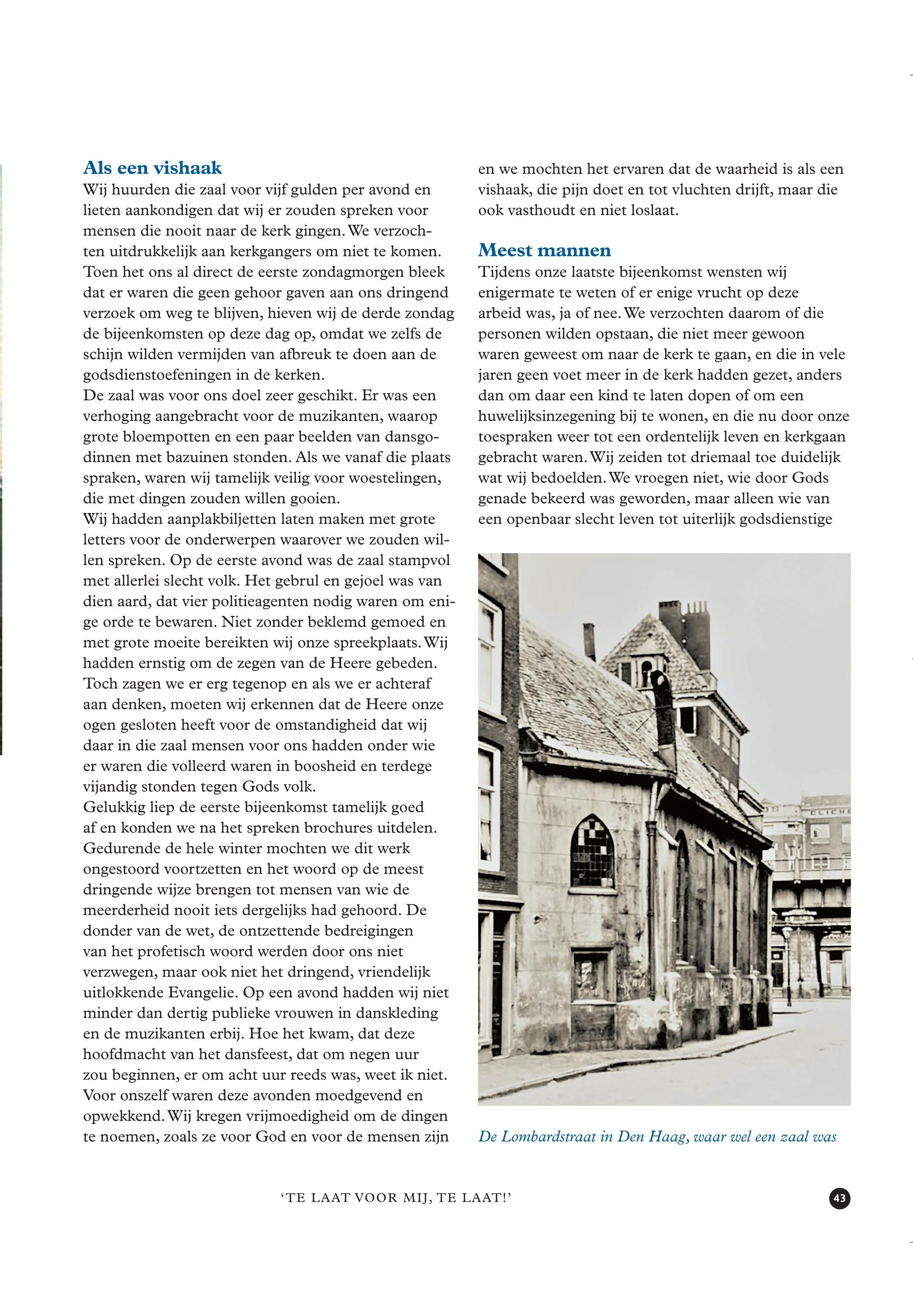 Als een vishaak
Wij huurden die zaal voor vijf gulden per avond en lieten aankondigen dat wij er zouden spreken voor mensen die nooit naar de kerk gingen. We verzochten uitdrukkelijk aan kerkgangers om niet te komen. Toen het ons al direct de eerste zondagmorgen bleek dat er waren die geen gehoor gaven aan ons dringend verzoek om weg te blijven, hieven wij de derde zondag de bijeenkomsten op deze dag op, omdat we zelfs de schijn wilden vermijden van afbreuk te doen aan de godsdienstoefeningen in de kerken.
De zaal was voor ons doel zeer geschikt. Er was een verhoging aangebracht voor de muzikanten, waarop grote bloempotten en een paar beelden van dansgodinnen met bazuinen stonden. Als we vanaf die plaats spraken, waren wij tamelijk veilig voor woestelingen, die met dingen zouden willen gooien.
Wij hadden aanplakbiljetten laten maken met grote letters voor de onderwerpen waarover we zouden willen spreken. Op de eerste avond was de zaal stampvol met allerlei slecht volk. Het gebrul en gejoel was van dien aard, dat vier politieagenten nodig waren om enige orde te bewaren. Niet zonder beklemd gemoed en met grote moeite bereikten wij onze spreekplaats. Wij hadden ernstig om de zegen van de Heere gebeden. Toch zagen we er erg tegenop en als we er achteraf aan denken, moeten wij erkennen dat de Heere onze ogen gesloten heeft voor de omstandigheid dat wij daar in die zaal mensen voor ons hadden onder wie er waren die volleerd waren in boosheid en terdege vijandig stonden tegen Gods volk.
Gelukkig liep de eerste bijeenkomst tamelijk goed af en konden we na het spreken brochures uitdelen. Gedurende de hele winter mochten we dit werk ongestoord voortzetten en het woord op de meest dringende wijze brengen tot mensen van wie de meerderheid nooit iets dergelijks had gehoord. De donder van de wet, de ontzettende bedreigingen van het profetisch woord werden door ons niet verzwegen, maar ook niet het dringend, vriendelijk uitlokkende Evangelie. Op een avond hadden wij niet minder dan dertig publieke vrouwen in danskleding en de muzikanten erbij. Hoe het kwam, dat deze hoofdmacht van het dansfeest, dat om negen uur zou beginnen, er om acht uur reeds was, weet ik niet. Voor onszelf waren deze avonden moedgevend en opwekkend. Wij kregen vrijmoedigheid om de dingen te noemen, zoals ze voor God en voor de mensen zijn en we mochten het ervaren dat de waarheid is als een vishaak, die pijn doet en tot vluchten drijft, maar die ook vasthoudt en niet loslaat.

Meest mannen
Tijdens onze laatste bijeenkomst wensten wij enigermate te weten of er enige vrucht op deze arbeid was, ja of nee. We verzochten daarom of die personen wilden opstaan, die niet meer gewoon waren geweest om naar de kerk te gaan, en die in vele jaren geen voet meer in de kerk hadden gezet, anders dan om daar een kind te laten dopen of om een huwelijksinzegening bij te wonen, en die nu door onze toespraken weer tot een ordentelijk leven en kerkgaan gebracht waren. Wij zeiden tot driemaal toe duidelijk wat wij bedoelden. We vroegen niet, wie door Gods genade bekeerd was geworden, maar alleen wie van een openbaar slecht leven tot uiterlijk godsdienstige

CLICHE

De Lombardstraat in Den Haag, waar wel een zaal was

'TE LAAT VOOR MIJ, TE LAAT!'

43